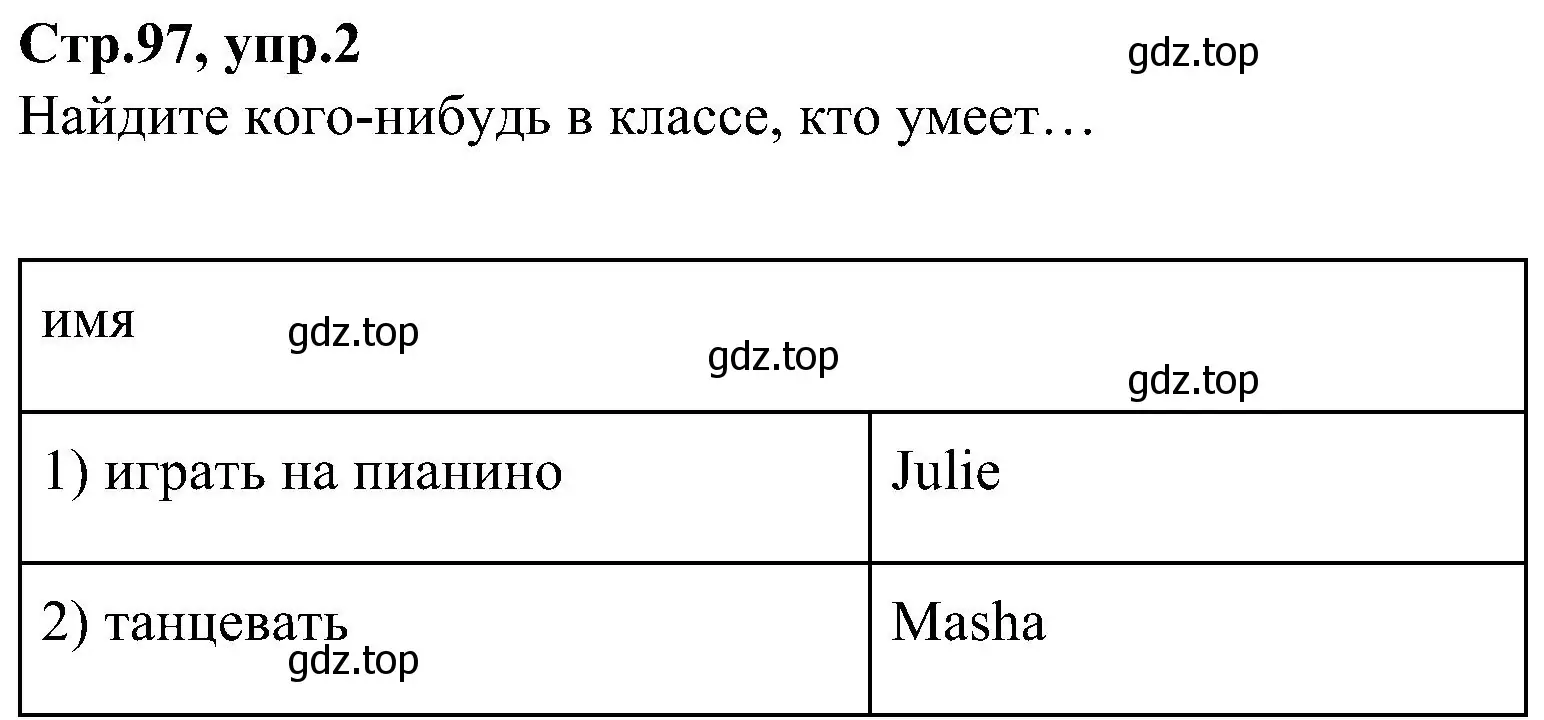 **Стр.97, упр.2**

gdz.top

Найдите кого-нибудь в классе, кто умеет…

| имя gdz.top gdz.top gdz.top | |
|---|---|
| 1) играть на пианино | Julie |
| 2) танцевать gdz.top | Masha |